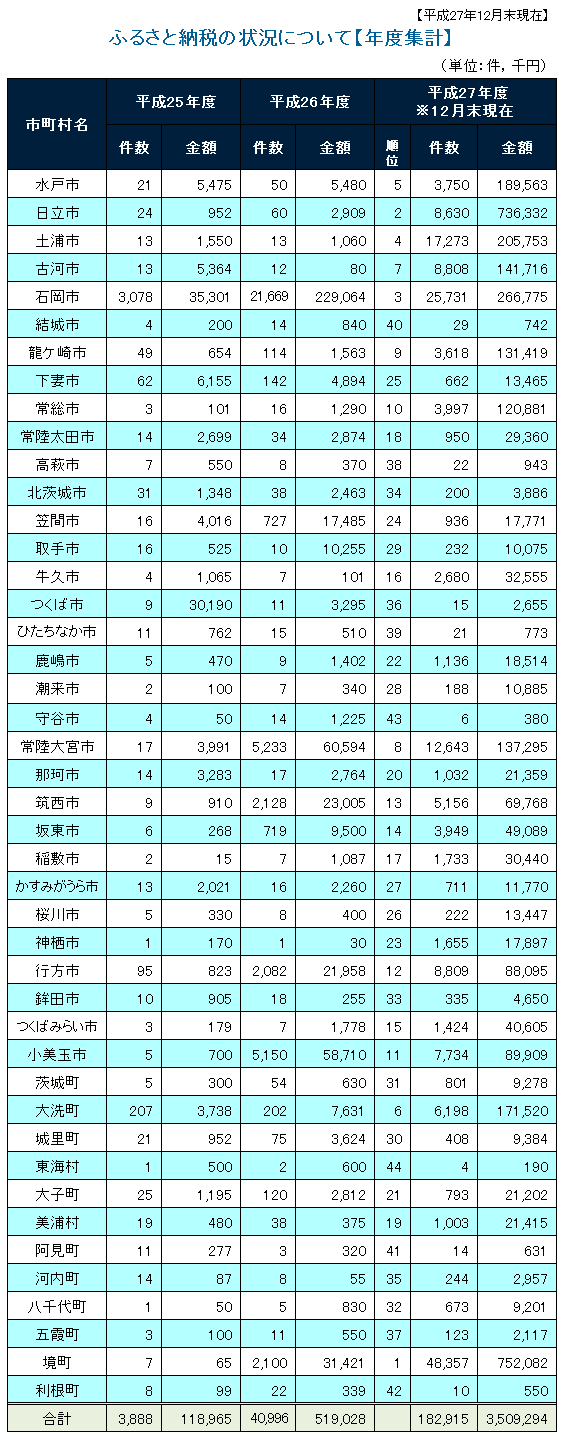 【平成27年12月末現在】

ふるさと納税の状況について【年度集計】

（単位：件，千円）

| 市町村名 | 平成25年度 件数 | 平成25年度 金額 | 平成26年度 件数 | 平成26年度 金額 | 平成27年度 ※12月末現在 順位 | 平成27年度 ※12月末現在 件数 | 平成27年度 ※12月末現在 金額 |
|---|---|---|---|---|---|---|---|
| 水戸市 | 21 | 5,475 | 50 | 5,480 | 5 | 3,750 | 189,563 |
| 日立市 | 24 | 952 | 60 | 2,909 | 2 | 8,630 | 736,332 |
| 土浦市 | 13 | 1,550 | 13 | 1,060 | 4 | 17,273 | 205,753 |
| 古河市 | 13 | 5,364 | 12 | 80 | 7 | 8,808 | 141,716 |
| 石岡市 | 3,078 | 35,301 | 21,669 | 229,064 | 3 | 25,731 | 266,775 |
| 結城市 | 4 | 200 | 14 | 840 | 40 | 29 | 742 |
| 龍ケ崎市 | 49 | 654 | 114 | 1,563 | 9 | 3,618 | 131,419 |
| 下妻市 | 62 | 6,155 | 142 | 4,894 | 25 | 662 | 13,465 |
| 常総市 | 3 | 101 | 16 | 1,290 | 10 | 3,997 | 120,881 |
| 常陸太田市 | 14 | 2,699 | 34 | 2,874 | 18 | 950 | 29,360 |
| 高萩市 | 7 | 550 | 8 | 370 | 38 | 22 | 943 |
| 北茨城市 | 31 | 1,348 | 38 | 2,463 | 34 | 200 | 3,886 |
| 笠間市 | 16 | 4,016 | 727 | 17,485 | 24 | 936 | 17,771 |
| 取手市 | 16 | 525 | 10 | 10,255 | 29 | 232 | 10,075 |
| 牛久市 | 4 | 1,065 | 7 | 101 | 16 | 2,680 | 32,555 |
| つくば市 | 9 | 30,190 | 11 | 3,295 | 36 | 15 | 2,655 |
| ひたちなか市 | 11 | 762 | 15 | 510 | 39 | 21 | 773 |
| 鹿嶋市 | 5 | 470 | 9 | 1,402 | 22 | 1,136 | 18,514 |
| 潮来市 | 2 | 100 | 7 | 340 | 28 | 188 | 10,885 |
| 守谷市 | 4 | 50 | 14 | 1,225 | 43 | 6 | 380 |
| 常陸大宮市 | 17 | 3,991 | 5,233 | 60,594 | 8 | 12,643 | 137,295 |
| 那珂市 | 14 | 3,283 | 17 | 2,764 | 20 | 1,032 | 21,359 |
| 筑西市 | 9 | 910 | 2,128 | 23,005 | 13 | 5,156 | 69,768 |
| 坂東市 | 6 | 268 | 719 | 9,500 | 14 | 3,949 | 49,089 |
| 稲敷市 | 2 | 15 | 7 | 1,087 | 17 | 1,733 | 30,440 |
| かすみがうら市 | 13 | 2,021 | 16 | 2,260 | 27 | 711 | 11,770 |
| 桜川市 | 5 | 330 | 8 | 400 | 26 | 222 | 13,447 |
| 神栖市 | 1 | 170 | 1 | 30 | 23 | 1,655 | 17,897 |
| 行方市 | 95 | 823 | 2,082 | 21,958 | 12 | 8,809 | 88,095 |
| 鉾田市 | 10 | 905 | 18 | 255 | 33 | 335 | 4,650 |
| つくばみらい市 | 3 | 179 | 7 | 1,778 | 15 | 1,424 | 40,605 |
| 小美玉市 | 5 | 700 | 5,150 | 58,710 | 11 | 7,734 | 89,909 |
| 茨城町 | 5 | 300 | 54 | 630 | 31 | 801 | 9,278 |
| 大洗町 | 207 | 3,738 | 202 | 7,631 | 6 | 6,198 | 171,520 |
| 城里町 | 21 | 952 | 75 | 3,624 | 30 | 408 | 9,384 |
| 東海村 | 1 | 500 | 2 | 600 | 44 | 4 | 190 |
| 大子町 | 25 | 1,195 | 120 | 2,812 | 21 | 793 | 21,202 |
| 美浦村 | 19 | 480 | 38 | 375 | 19 | 1,003 | 21,415 |
| 阿見町 | 11 | 277 | 3 | 320 | 41 | 14 | 631 |
| 河内町 | 14 | 87 | 8 | 55 | 35 | 244 | 2,957 |
| 八千代町 | 1 | 50 | 5 | 830 | 32 | 673 | 9,201 |
| 五霞町 | 3 | 100 | 11 | 550 | 37 | 123 | 2,117 |
| 境町 | 7 | 65 | 2,100 | 31,421 | 1 | 48,357 | 752,082 |
| 利根町 | 8 | 99 | 22 | 339 | 42 | 10 | 550 |
| 合計 | 3,888 | 118,965 | 40,996 | 519,028 | | 182,915 | 3,509,294 |